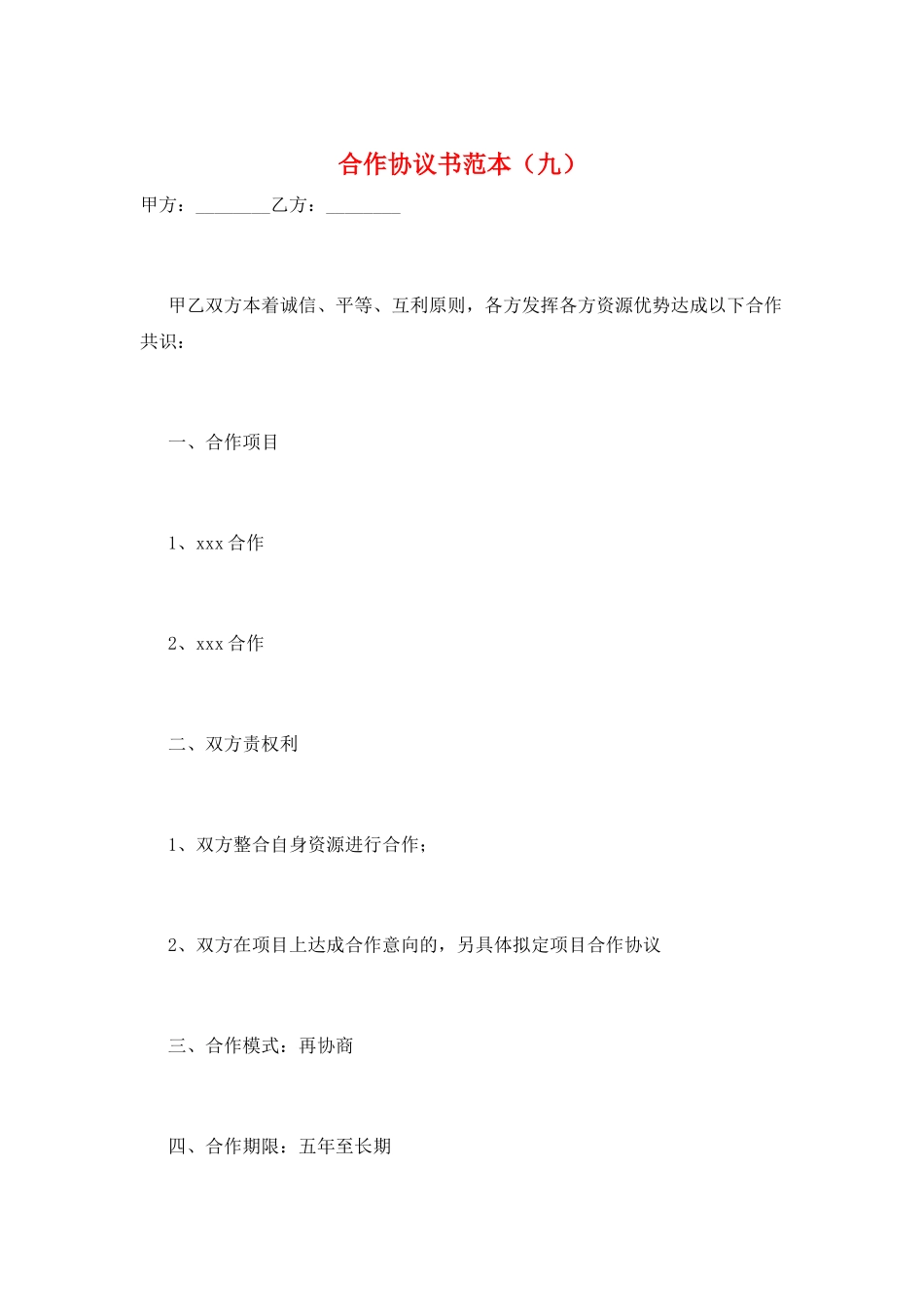 合作协议书范本（九）

甲方：________乙方：________

甲乙双方本着诚信、平等、互利原则，各方发挥各方资源优势达成以下合作共识：

一、合作项目

1、xxx 合作

2、xxx 合作

二、双方责权利

1、双方整合自身资源进行合作；

2、双方在项目上达成合作意向的，另具体拟定项目合作协议

三、合作模式：再协商

四、合作期限：五年至长期